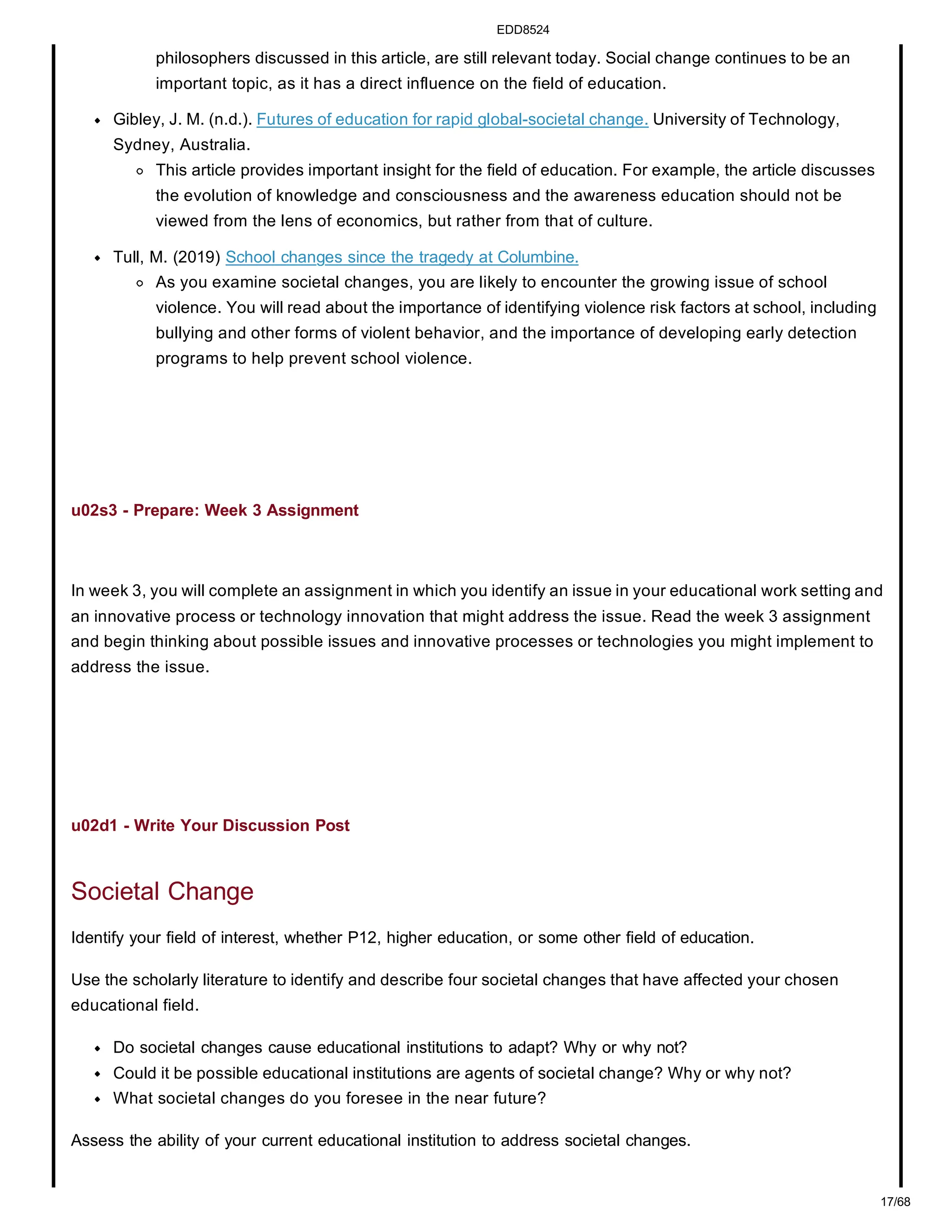 EDD8524

philosophers discussed in this article, are still relevant today. Social change continues to be an important topic, as it has a direct influence on the field of education.

• Gibley, J. M. (n.d.). Futures of education for rapid global-societal change. University of Technology, Sydney, Australia.
  • This article provides important insight for the field of education. For example, the article discusses the evolution of knowledge and consciousness and the awareness education should not be viewed from the lens of economics, but rather from that of culture.
• Tull, M. (2019) School changes since the tragedy at Columbine.
  • As you examine societal changes, you are likely to encounter the growing issue of school violence. You will read about the importance of identifying violence risk factors at school, including bullying and other forms of violent behavior, and the importance of developing early detection programs to help prevent school violence.

u02s3 - Prepare: Week 3 Assignment

In week 3, you will complete an assignment in which you identify an issue in your educational work setting and an innovative process or technology innovation that might address the issue. Read the week 3 assignment and begin thinking about possible issues and innovative processes or technologies you might implement to address the issue.

u02d1 - Write Your Discussion Post

Societal Change

Identify your field of interest, whether P12, higher education, or some other field of education.

Use the scholarly literature to identify and describe four societal changes that have affected your chosen educational field.

• Do societal changes cause educational institutions to adapt? Why or why not?
• Could it be possible educational institutions are agents of societal change? Why or why not?
• What societal changes do you foresee in the near future?

Assess the ability of your current educational institution to address societal changes.

17/68